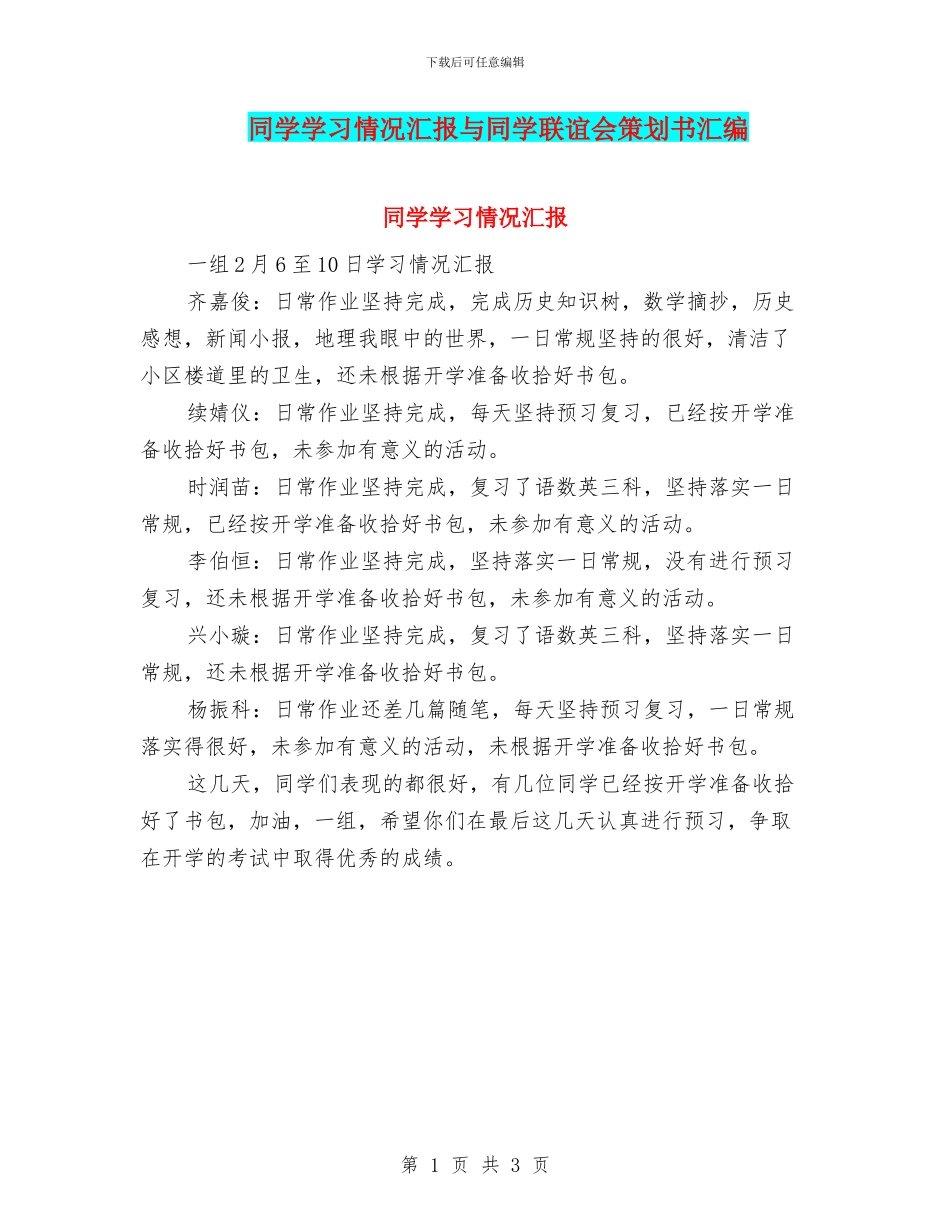 下载后可任意编辑

同学学习情况汇报与同学联谊会策划书汇编

同学学习情况汇报

一组2月6至10日学习情况汇报

齐嘉俊：日常作业坚持完成，完成历史知识树，数学摘抄，历史感想，新闻小报，地理我眼中的世界，一日常规坚持的很好，清洁了小区楼道里的卫生，还未根据开学准备收拾好书包。

续婧仪：日常作业坚持完成，每天坚持预习复习，已经按开学准备收拾好书包，未参加有意义的活动。

时润苗：日常作业坚持完成，复习了语数英三科，坚持落实一日常规，已经按开学准备收拾好书包，未参加有意义的活动。

李伯恒：日常作业坚持完成，坚持落实一日常规，没有进行预习复习，还未根据开学准备收拾好书包，未参加有意义的活动。

兴小璇：日常作业坚持完成，复习了语数英三科，坚持落实一日常规，还未根据开学准备收拾好书包。

杨振科：日常作业还差几篇随笔，每天坚持预习复习，一日常规落实得很好，未参加有意义的活动，未根据开学准备收拾好书包。

这几天，同学们表现的都很好，有几位同学已经按开学准备收拾好了书包，加油，一组，希望你们在最后这几天认真进行预习，争取在开学的考试中取得优秀的成绩。

第 1 页 共 3 页